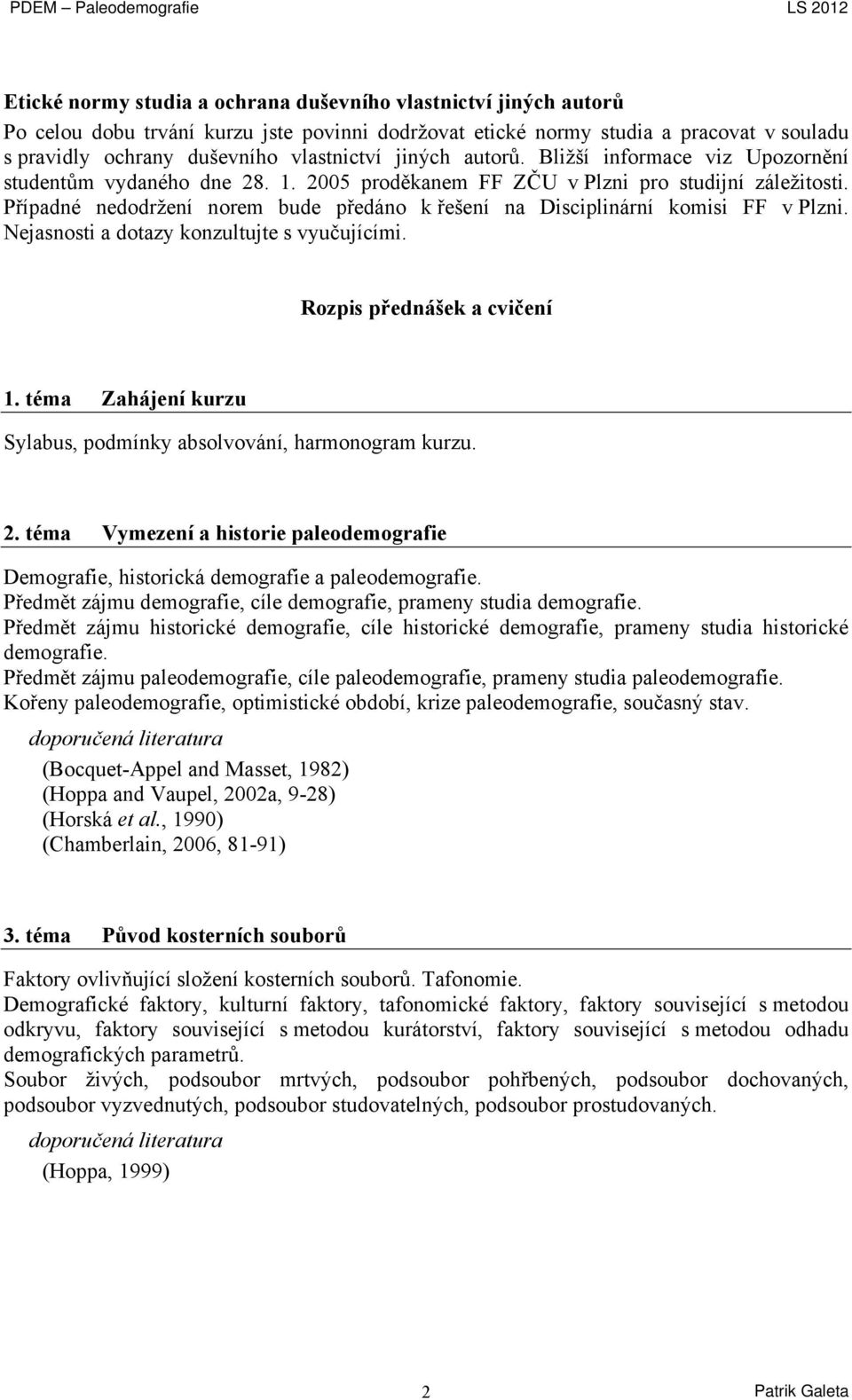 PDEM – Paleodemografie LS 2012

Etické normy studia a ochrana duševního vlastnictví jiných autorů

Po celou dobu trvání kurzu jste povinni dodržovat etické normy studia a pracovat v souladu s pravidly ochrany duševního vlastnictví jiných autorů. Bližší informace viz Upozornění studentům vydaného dne 28. 1. 2005 proděkanem FF ZČU v Plzni pro studijní záležitosti. Případné nedodržení norem bude předáno k řešení na Disciplinární komisi FF v Plzni. Nejasnosti a dotazy konzultujte s vyučujícími.

Rozpis přednášek a cvičení

1. téma Zahájení kurzu

Sylabus, podmínky absolvování, harmonogram kurzu.

2. téma Vymezení a historie paleodemografie

Demografie, historická demografie a paleodemografie.
Předmět zájmu demografie, cíle demografie, prameny studia demografie.
Předmět zájmu historické demografie, cíle historické demografie, prameny studia historické demografie.
Předmět zájmu paleodemografie, cíle paleodemografie, prameny studia paleodemografie.
Kořeny paleodemografie, optimistické období, krize paleodemografie, současný stav.

doporučená literatura

(Bocquet-Appel and Masset, 1982)
(Hoppa and Vaupel, 2002a, 9-28)
(Horská et al., 1990)
(Chamberlain, 2006, 81-91)

3. téma Původ kosterních souborů

Faktory ovlivňující složení kosterních souborů. Tafonomie.
Demografické faktory, kulturní faktory, tafonomické faktory, faktory související s metodou odkryvu, faktory související s metodou kurátorství, faktory související s metodou odhadu demografických parametrů.
Soubor živých, podsoubor mrtvých, podsoubor pohřbených, podsoubor dochovaných, podsoubor vyzvednutých, podsoubor studovatelných, podsoubor prostudovaných.

doporučená literatura

(Hoppa, 1999)

2 Patrik Galeta